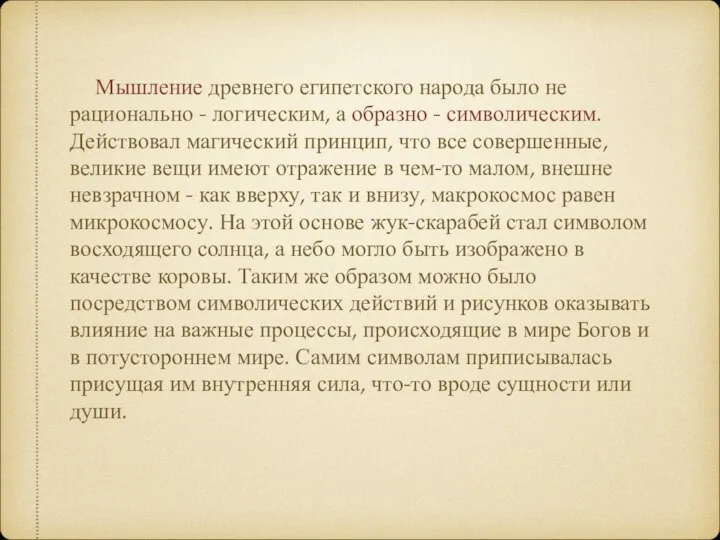 Мышление древнего египетского народа было не рационально - логическим, а образно - символическим. Действовал магический принцип, что все совершенные, великие вещи имеют отражение в чем-то малом, внешне невзрачном - как вверху, так и внизу, макрокосмос равен микрокосмосу. На этой основе жук-скарабей стал символом восходящего солнца, а небо могло быть изображено в качестве коровы. Таким же образом можно было посредством символических действий и рисунков оказывать влияние на важные процессы, происходящие в мире Богов и в потустороннем мире. Самим символам приписывалась присущая им внутренняя сила, что-то вроде сущности или души.